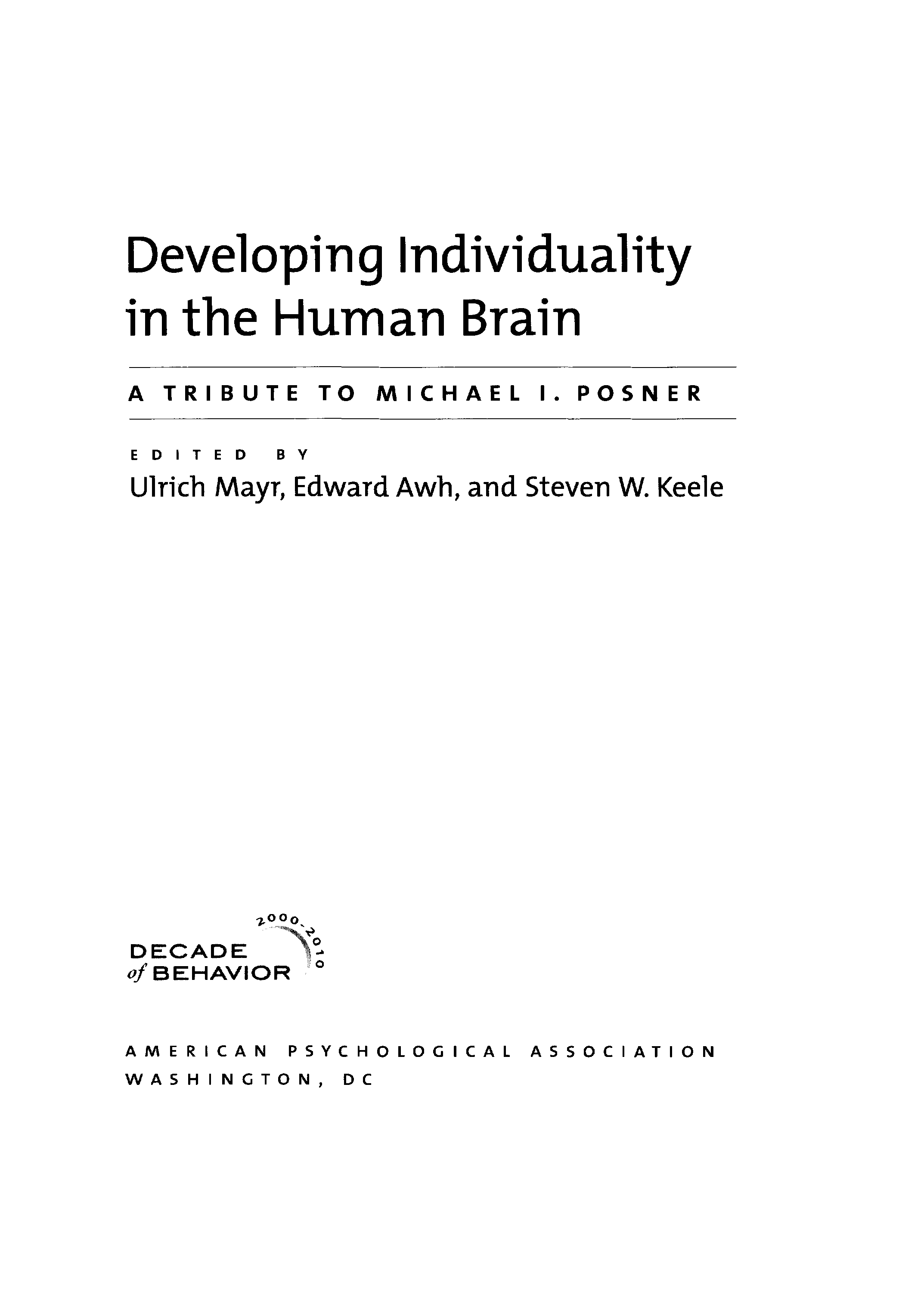 Developing Individuality in the Human Brain

A TRIBUTE TO MICHAEL I. POSNER

EDITED BY
Ulrich Mayr, Edward Awh, and Steven W. Keele

2000-2010
DECADE
of BEHAVIOR

AMERICAN PSYCHOLOGICAL ASSOCIATION
WASHINGTON, DC